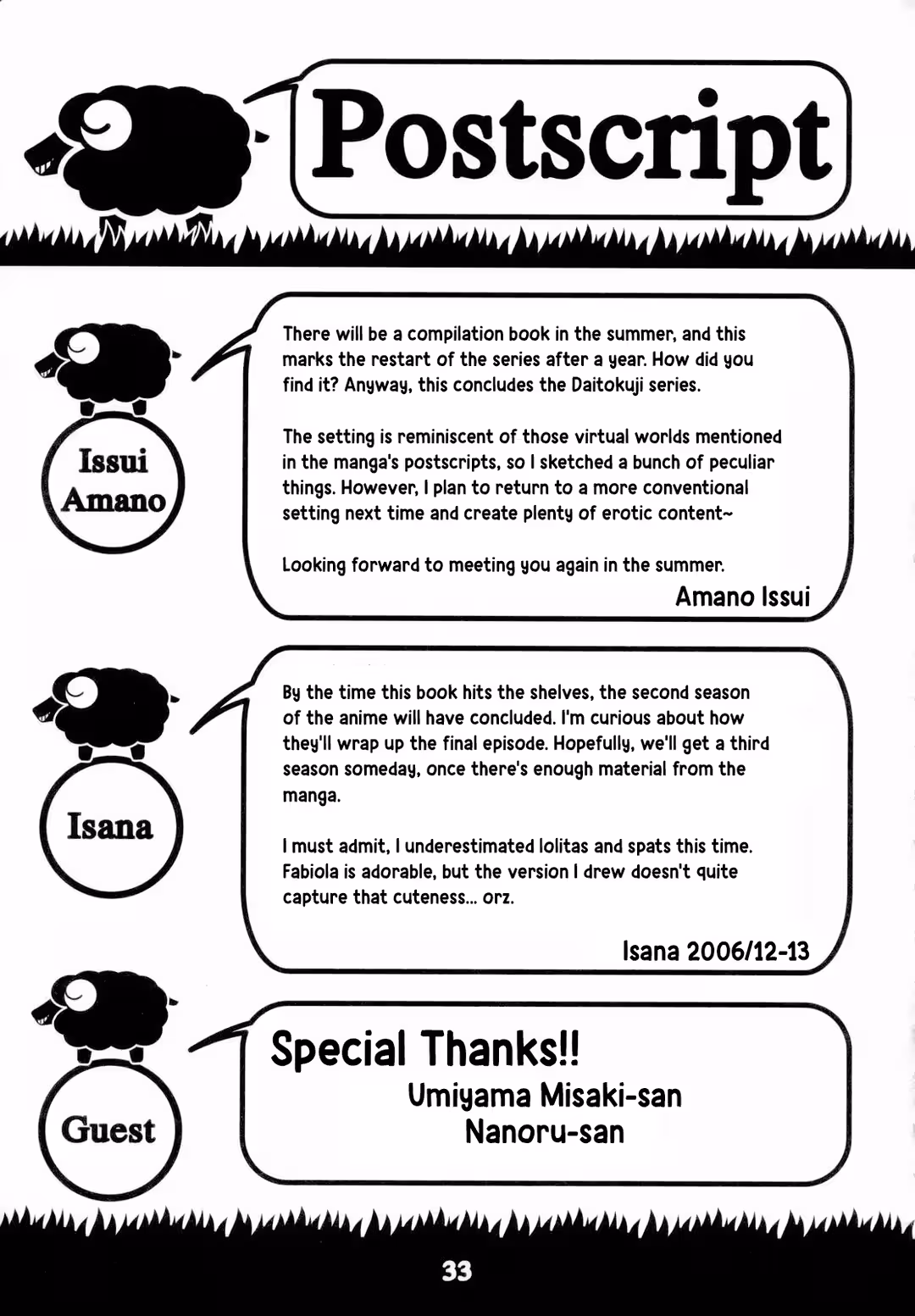 Postscript

Issui Amano

There will be a compilation book in the summer, and this marks the restart of the series after a year. How did you find it? Anyway, this concludes the Daitokuji series.

The setting is reminiscent of those virtual worlds mentioned in the manga's postscripts, so I sketched a bunch of peculiar things. However, I plan to return to a more conventional setting next time and create plenty of erotic content~

Looking forward to meeting you again in the summer.

Amano Issui

Isana

By the time this book hits the shelves, the second season of the anime will have concluded. I'm curious about how they'll wrap up the final episode. Hopefully, we'll get a third season someday, once there's enough material from the manga.

I must admit, I underestimated lolitas and spats this time. Fabiola is adorable, but the version I drew doesn't quite capture that cuteness... orz.

Isana 2006/12-13

Guest

Special Thanks!!
Umiyama Misaki-san
Nanoru-san

33